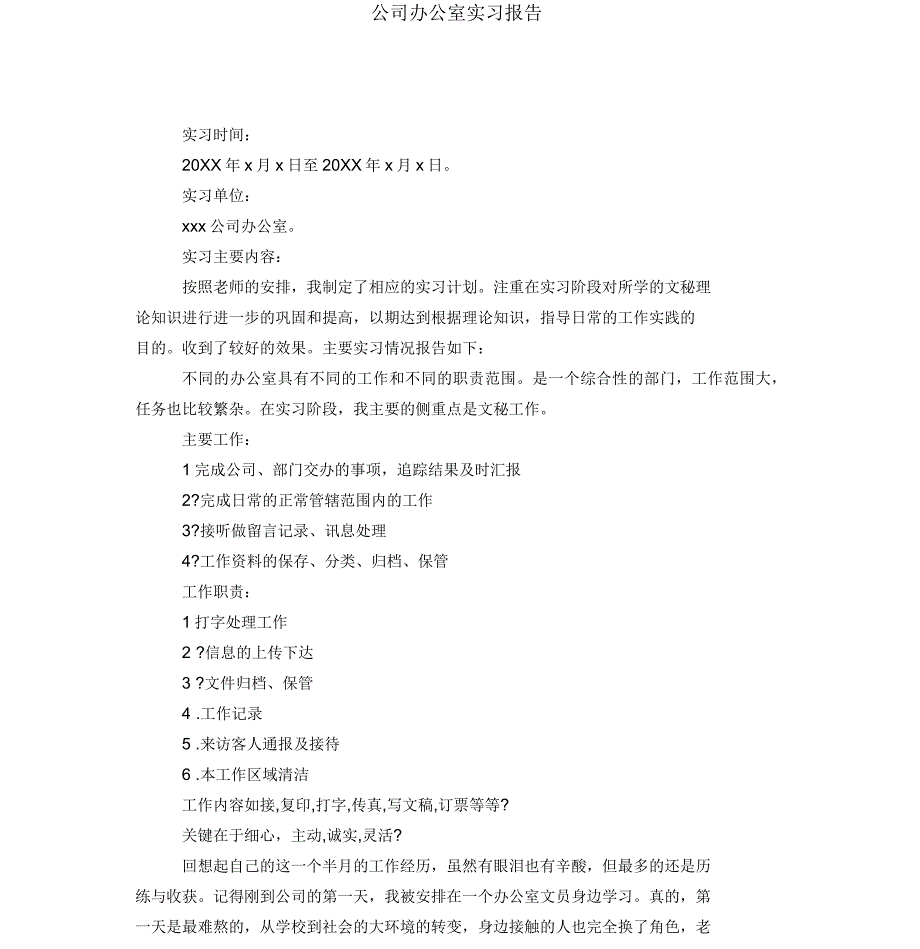 公司办公室实习报告

实习时间：

20XX 年 x 月 x 日至 20XX 年 x 月 x 日。

实习单位：

xxx 公司办公室。

实习主要内容：

按照老师的安排，我制定了相应的实习计划。注重在实习阶段对所学的文秘理论知识进行进一步的巩固和提高，以期达到根据理论知识，指导日常的工作实践的目的。收到了较好的效果。主要实习情况报告如下：

不同的办公室具有不同的工作和不同的职责范围。是一个综合性的部门，工作范围大，任务也比较繁杂。在实习阶段，我主要的侧重点是文秘工作。

主要工作：

1 完成公司、部门交办的事项，追踪结果及时汇报

2?完成日常的正常管辖范围内的工作

3?接听做留言记录、讯息处理

4?工作资料的保存、分类、归档、保管

工作职责：

1 打字处理工作

2 ?信息的上传下达

3 ?文件归档、保管

4 .工作记录

5 .来访客人通报及接待

6 .本工作区域清洁

工作内容如接,复印,打字,传真,写文稿,订票等等?

关键在于细心，主动,诚实,灵活?

回想起自己的这一个半月的工作经历，虽然有眼泪也有辛酸，但最多的还是历练与收获。记得刚到公司的第一天，我被安排在一个办公室文员身边学习。真的，第一天是最难熬的，从学校到社会的大环境的转变，身边接触的人也完全换了角色，老